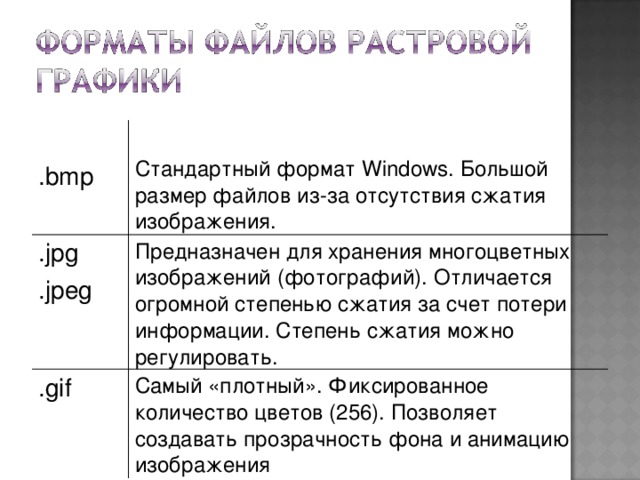 ФОРМАТЫ ФАЙЛОВ РАСТРОВОЙ ГРАФИКИ

| | |
|---|---|
| .bmp | Стандартный формат Windows. Большой размер файлов из-за отсутствия сжатия изображения. |
| .jpg .jpeg | Предназначен для хранения многоцветных изображений (фотографий). Отличается огромной степенью сжатия за счет потери информации. Степень сжатия можно регулировать. |
| .gif | Самый «плотный». Фиксированное количество цветов (256). Позволяет создавать прозрачность фона и анимацию изображения |